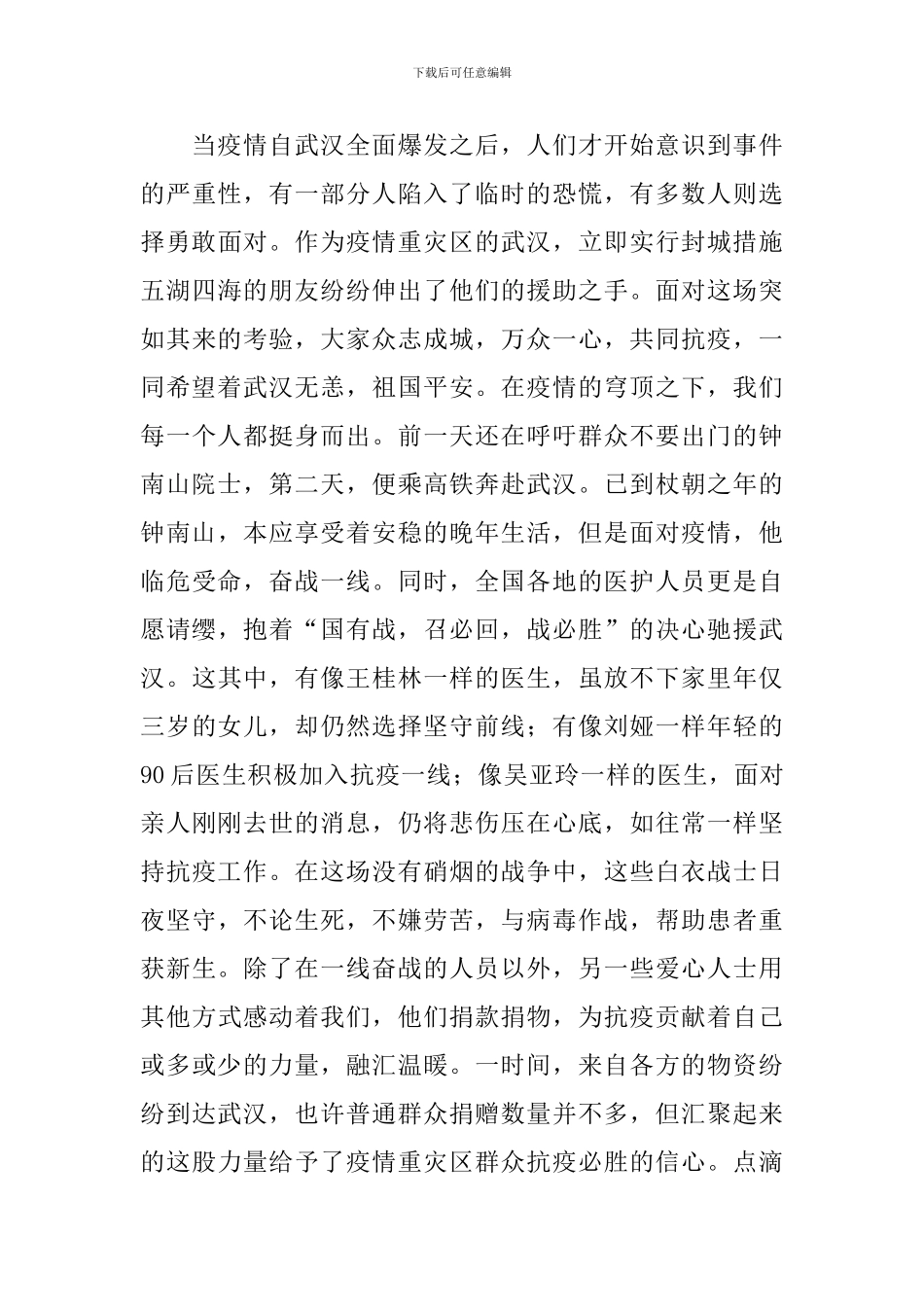 下载后可任意编辑

当疫情自武汉全面爆发之后，人们才开始意识到事件的严重性，有一部分人陷入了临时的恐慌，有多数人则选择勇敢面对。作为疫情重灾区的武汉，立即实行封城措施五湖四海的朋友纷纷伸出了他们的援助之手。面对这场突如其来的考验，大家众志成城，万众一心，共同抗疫，一同希望着武汉无恙，祖国平安。在疫情的穹顶之下，我们每一个人都挺身而出。前一天还在呼吁群众不要出门的钟南山院士，第二天，便乘高铁奔赴武汉。已到杖朝之年的钟南山，本应享受着安稳的晚年生活，但是面对疫情，他临危受命，奋战一线。同时，全国各地的医护人员更是自愿请缨，抱着“国有战，召必回，战必胜”的决心驰援武汉。这其中，有像王桂林一样的医生，虽放不下家里年仅三岁的女儿，却仍然选择坚守前线；有像刘娅一样年轻的90后医生积极加入抗疫一线；像吴亚玲一样的医生，面对亲人刚刚去世的消息，仍将悲伤压在心底，如往常一样坚持抗疫工作。在这场没有硝烟的战争中，这些白衣战士日夜坚守，不论生死，不嫌劳苦，与病毒作战，帮助患者重获新生。除了在一线奋战的人员以外，另一些爱心人士用其他方式感动着我们，他们捐款捐物，为抗疫贡献着自己或多或少的力量，融汇温暖。一时间，来自各方的物资纷纷到达武汉，也许普通群众捐赠数量并不多，但汇聚起来的这股力量给予了疫情重灾区群众抗疫必胜的信心。点滴